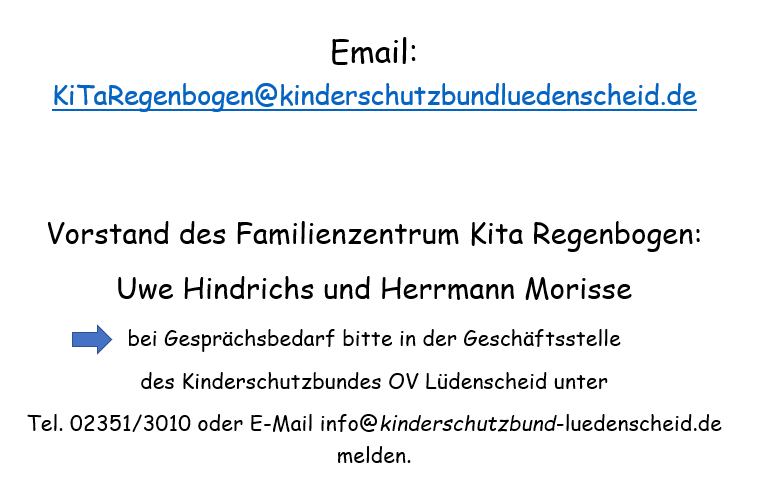 Email:
KiTaRegenbogen@kinderschutzbundluedenscheid.de

Vorstand des Familienzentrum Kita Regenbogen:

Uwe Hindrichs und Herrmann Morisse

bei Gesprächsbedarf bitte in der Geschäftsstelle des Kinderschutzbundes OV Lüdenscheid unter Tel. 02351/3010 oder E-Mail info@kinderschutzbund-luedenscheid.de melden.